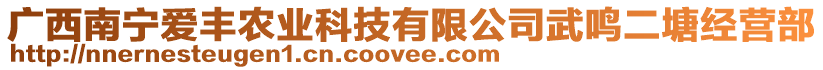 广西南宁爱丰农业科技有限公司武鸣二塘经营部
http://nnernesteugen1.cn.coovee.com